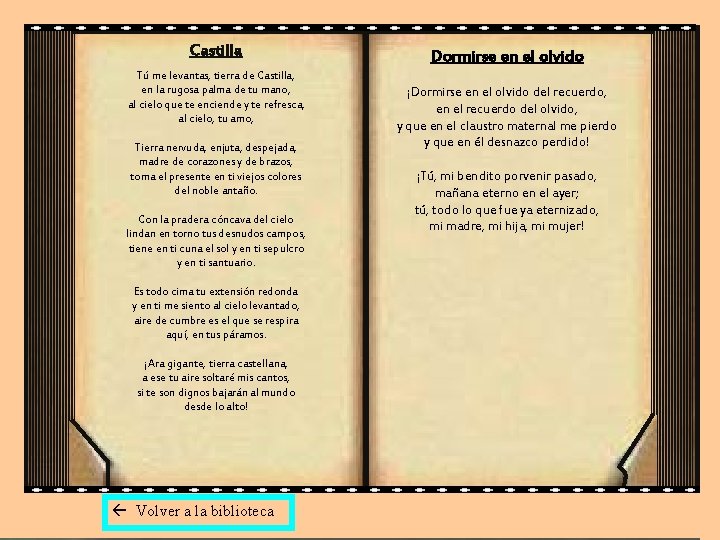 Castilla

Tú me levantas, tierra de Castilla,
en la rugosa palma de tu mano,
al cielo que te enciende y te refresca,
al cielo, tu amo,

Tierra nervuda, enjuta, despejada,
madre de corazones y de brazos,
toma el presente en ti viejos colores
del noble antaño.

Con la pradera cóncava del cielo
lindan en torno tus desnudos campos,
tiene en ti cuna el sol y en ti sepulcro
y en ti santuario.

Es todo cima tu extensión redonda
y en ti me siento al cielo levantado,
aire de cumbre es el que se respira
aquí, en tus páramos.

¡Ara gigante, tierra castellana,
a ese tu aire soltaré mis cantos,
si te son dignos bajarán al mundo
desde lo alto!

Dormirse en el olvido

¡Dormirse en el olvido del recuerdo,
en el recuerdo del olvido,
y que en el claustro maternal me pierdo
y que en él desnazco perdido!

¡Tú, mi bendito porvenir pasado,
mañana eterno en el ayer;
tú, todo lo que fue ya eternizado,
mi madre, mi hija, mi mujer!

← Volver a la biblioteca